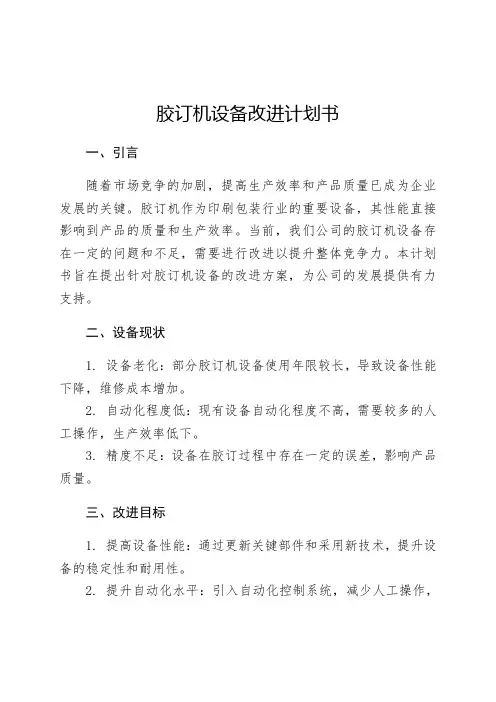 胶订机设备改进计划书

一、引言

随着市场竞争的加剧，提高生产效率和产品质量已成为企业发展的关键。胶订机作为印刷包装行业的重要设备，其性能直接影响到产品的质量和生产效率。当前，我们公司的胶订机设备存在一定的问题和不足，需要进行改进以提升整体竞争力。本计划书旨在提出针对胶订机设备的改进方案，为公司的发展提供有力支持。

二、设备现状

1. 设备老化：部分胶订机设备使用年限较长，导致设备性能下降，维修成本增加。

2. 自动化程度低：现有设备自动化程度不高，需要较多的人工操作，生产效率低下。

3. 精度不足：设备在胶订过程中存在一定的误差，影响产品质量。

三、改进目标

1. 提高设备性能：通过更新关键部件和采用新技术，提升设备的稳定性和耐用性。

2. 提升自动化水平：引入自动化控制系统，减少人工操作，